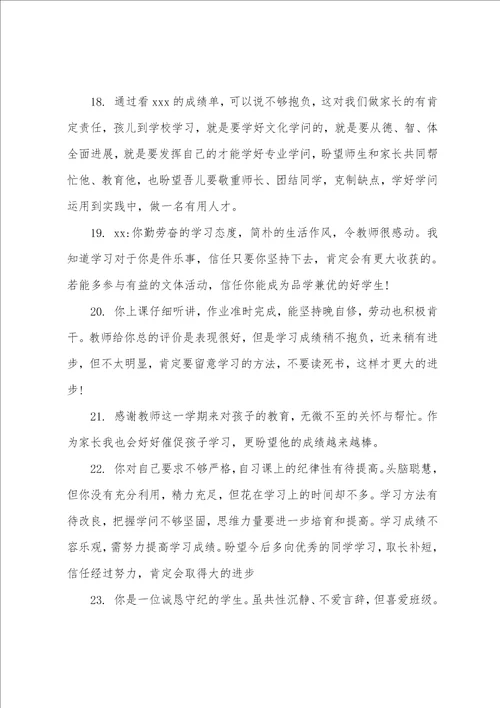 18. 通过看 xxx 的成绩单，可以说不够抱负，这对我们做家长的有肯定责任，孩儿到学校学习，就是要学好文化学问的，就是要从德、智、体全面进展，就是要发挥自己的才能学好专业学问，盼望师生和家长共同帮忙他、教育他，也盼望吾儿要敬重师长、团结同学，克制缺点，学好学问运用到实践中，做一名有用人才。

19. xx:你勤劳奋的学习态度，简朴的生活作风，令教师很感动。我知道学习对于你是件乐事，信任只要你坚持下去，肯定会有更大收获的。若能多参与有益的文体活动，信任你能成为品学兼优的好学生！

20. 你上课仔细听讲，作业准时完成，能坚持晚自修，劳动也积极肯干。教师给你总的评价是表现很好，但是学习成绩稍不抱负，近来稍有进步，但不太明显，肯定要留意学习的方法，不要读死书，这样才更大的进步！

21. 感谢教师这一学期来对孩子的教育，无微不至的关怀与帮忙。作为家长我也会好好催促孩子学习，更盼望他的成绩越来越棒。

22. 你对自己要求不够严格，自习课上的纪律性有待提高。头脑聪慧，但你没有充分利用，精力充足，但花在学习上的时间却不多。学习方法有待改良，把握学问不够坚固，思维力量要进一步培育和提高。学习成绩不容乐观，需努力提高学习成绩。盼望今后多向优秀的同学学习，取长补短，信任经过努力，肯定会取得大的进步

23. 你是一位诚恳守纪的学生。虽共性沉静、不爱言辞，但喜爱班级。